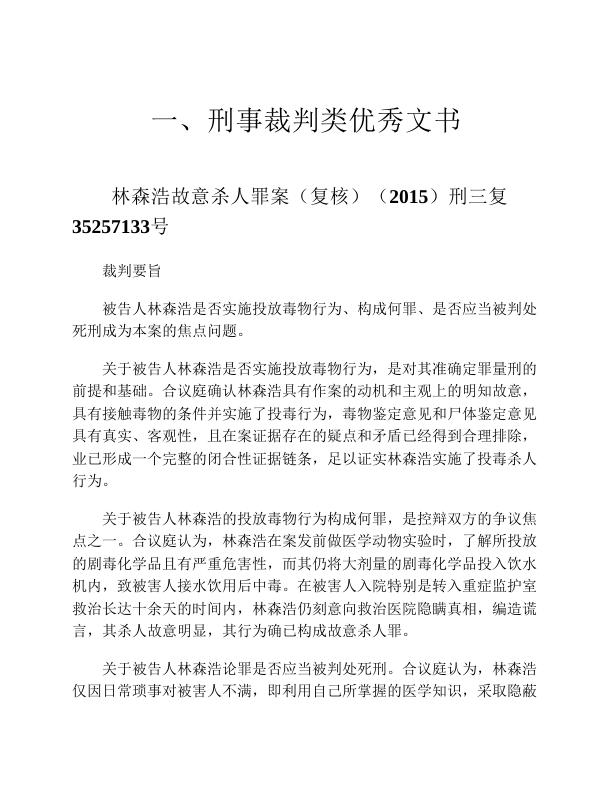 一、刑事裁判类优秀文书

林森浩故意杀人罪案（复核）（2015）刑三复35257133号

裁判要旨

被告人林森浩是否实施投放毒物行为、构成何罪、是否应当被判处死刑成为本案的焦点问题。

关于被告人林森浩是否实施投放毒物行为，是对其准确定罪量刑的前提和基础。合议庭确认林森浩具有作案的动机和主观上的明知故意，具有接触毒物的条件并实施了投毒行为，毒物鉴定意见和尸体鉴定意见具有真实、客观性，且在案证据存在的疑点和矛盾已经得到合理排除，业已形成一个完整的闭合性证据链条，足以证实林森浩实施了投毒杀人行为。

关于被告人林森浩的投放毒物行为构成何罪，是控辩双方的争议焦点之一。合议庭认为，林森浩在案发前做医学动物实验时，了解所投放的剧毒化学品且有严重危害性，而其仍将大剂量的剧毒化学品投入饮水机内，致被害人接水饮用后中毒。在被害人入院特别是转入重症监护室救治长达十余天的时间内，林森浩仍刻意向救治医院隐瞒真相，编造谎言，其杀人故意明显，其行为确已构成故意杀人罪。

关于被告人林森浩论罪是否应当被判处死刑。合议庭认为，林森浩仅因日常琐事对被害人不满，即利用自己所掌握的医学知识，采取隐蔽